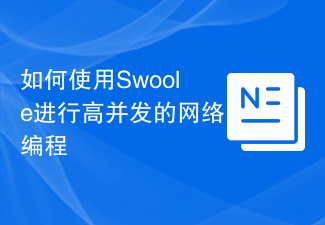 如何使用Swoole进行高并发的网络编程

N